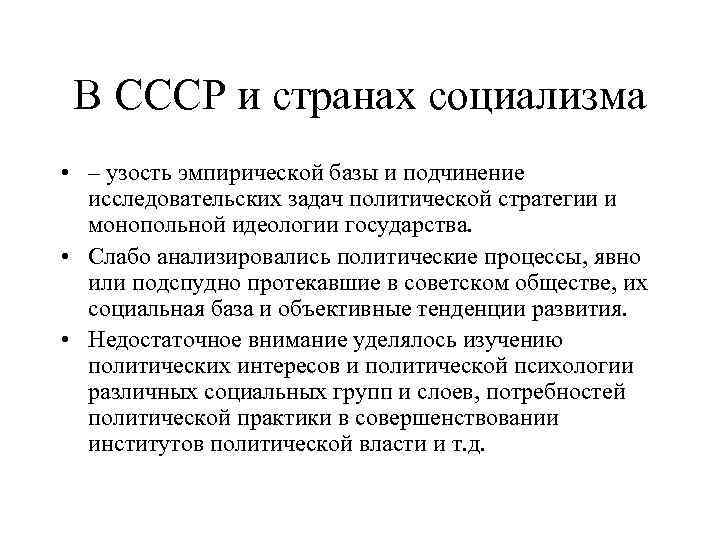 В СССР и странах социализма

• – узость эмпирической базы и подчинение исследовательских задач политической стратегии и монопольной идеологии государства.

• Слабо анализировались политические процессы, явно или подспудно протекавшие в советском обществе, их социальная база и объективные тенденции развития.

• Недостаточное внимание уделялось изучению политических интересов и политической психологии различных социальных групп и слоев, потребностей политической практики в совершенствовании институтов политической власти и т.д.